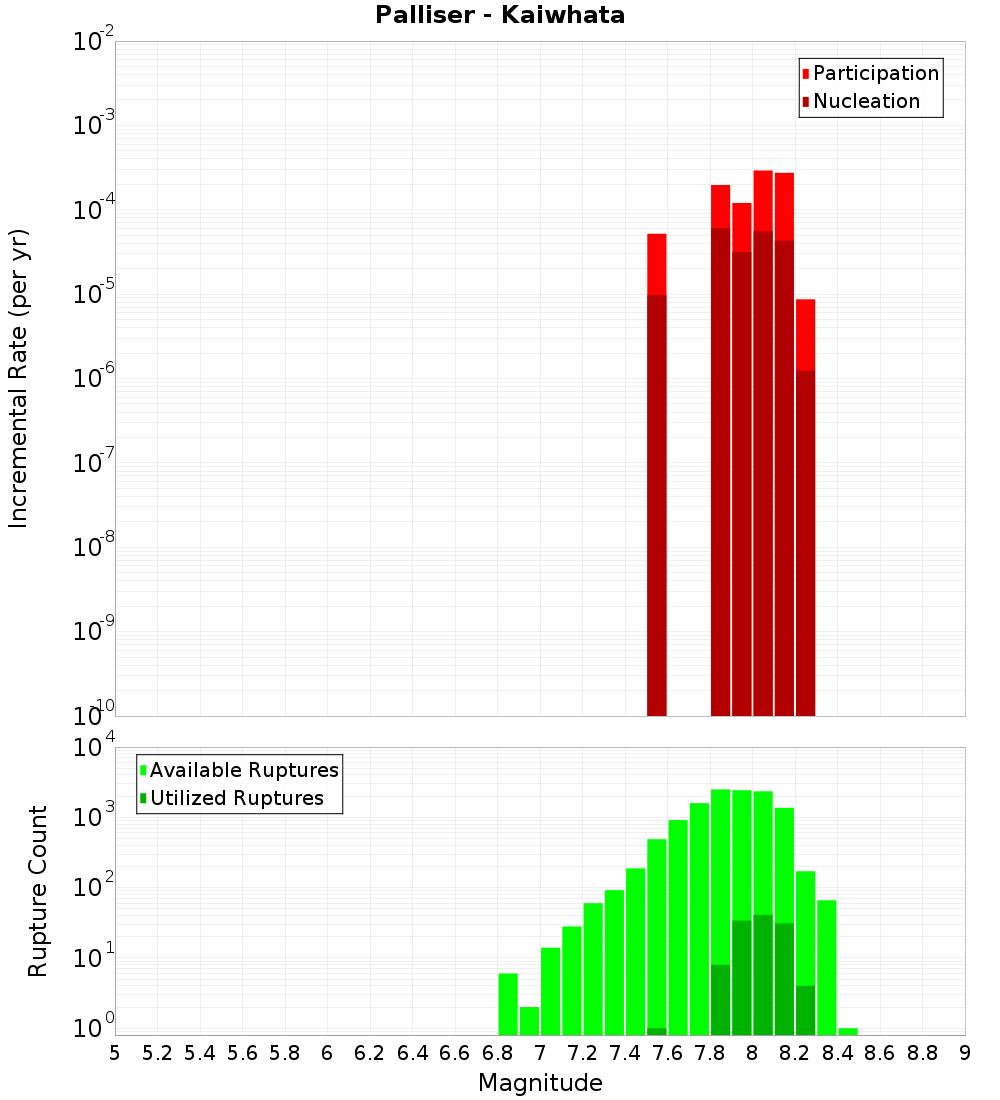 Palliser - Kaiwhata

Participation
Nucleation

Incremental Rate (per yr)

$10^{-2}$
$10^{-3}$
$10^{-4}$
$10^{-5}$
$10^{-6}$
$10^{-7}$
$10^{-8}$
$10^{-9}$
$10^{-10}$

Available Ruptures
Utilized Ruptures

Rupture Count

$10^{4}$
$10^{3}$
$10^{2}$
$10^{1}$
$10^{0}$

5 5.2 5.4 5.6 5.8 6 6.2 6.4 6.6 6.8 7 7.2 7.4 7.6 7.8 8 8.2 8.4 8.6 8.8 9

Magnitude